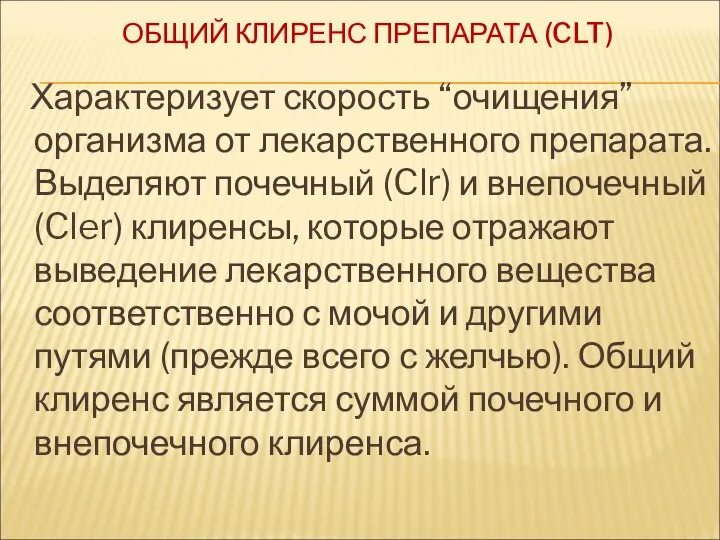 ОБЩИЙ КЛИРЕНС ПРЕПАРАТА (CLT)

Характеризует скорость “очищения” организма от лекарственного препарата. Выделяют почечный (Clr) и внепочечный (Cler) клиренсы, которые отражают выведение лекарственного вещества соответственно с мочой и другими путями (прежде всего с желчью). Общий клиренс является суммой почечного и внепочечного клиренса.